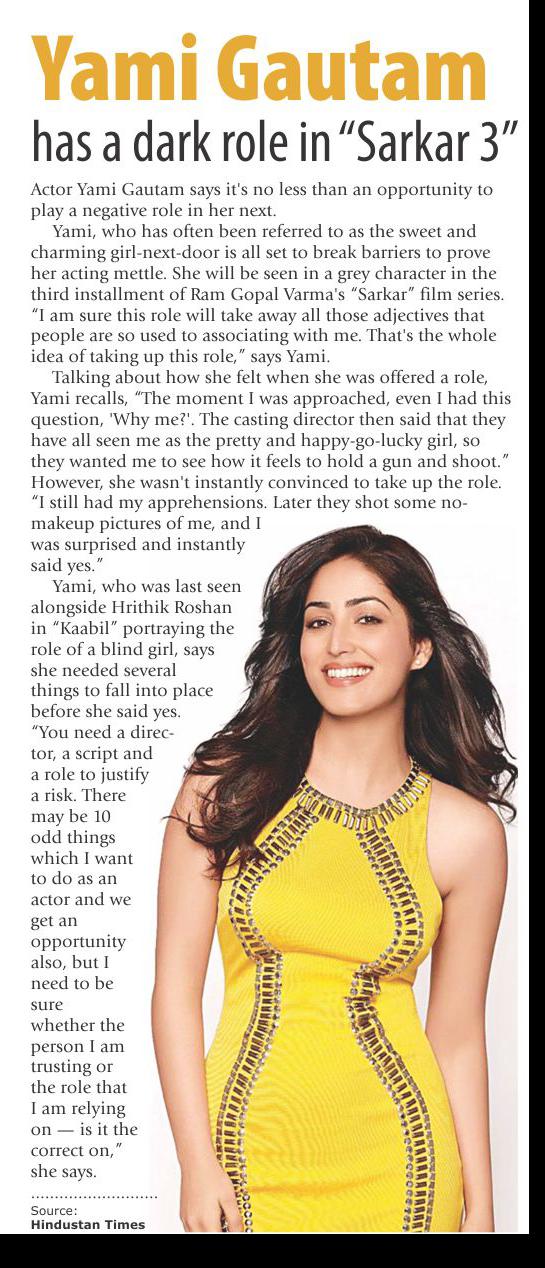 Yami Gautam
has a dark role in "Sarkar 3"

Actor Yami Gautam says it's no less than an opportunity to play a negative role in her next.

Yami, who has often been referred to as the sweet and charming girl-next-door is all set to break barriers to prove her acting mettle. She will be seen in a grey character in the third installment of Ram Gopal Varma's "Sarkar" film series. "I am sure this role will take away all those adjectives that people are so used to associating with me. That's the whole idea of taking up this role," says Yami.

Talking about how she felt when she was offered a role, Yami recalls, "The moment I was approached, even I had this question, 'Why me?'. The casting director then said that they have all seen me as the pretty and happy-go-lucky girl, so they wanted me to see how it feels to hold a gun and shoot." However, she wasn't instantly convinced to take up the role. "I still had my apprehensions. Later they shot some no-makeup pictures of me, and I was surprised and instantly said yes."

Yami, who was last seen alongside Hrithik Roshan in "Kaabil" portraying the role of a blind girl, says she needed several things to fall into place before she said yes. "You need a director, a script and a role to justify a risk. There may be 10 odd things which I want to do as an actor and we get an opportunity also, but I need to be sure whether the person I am trusting or the role that I am relying on — is it the correct on," she says.

Source:
Hindustan Times